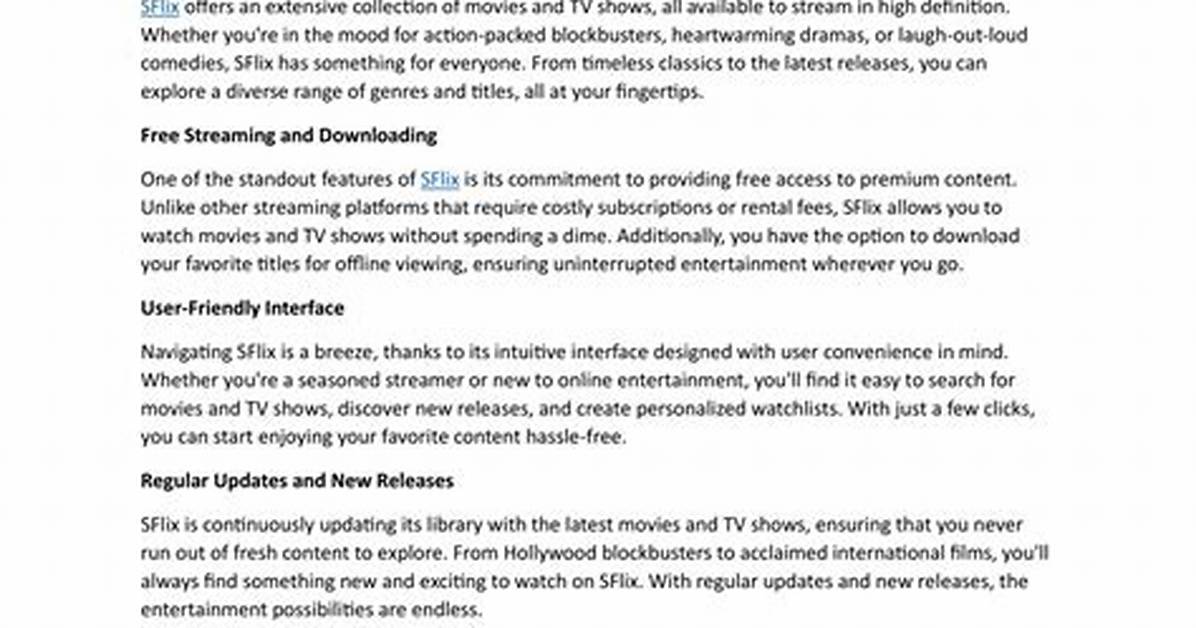 SFlix offers an extensive collection of movies and TV shows, all available to stream in high definition. Whether you're in the mood for action-packed blockbusters, heartwarming dramas, or laugh-out-loud comedies, SFlix has something for everyone. From timeless classics to the latest releases, you can explore a diverse range of genres and titles, all at your fingertips.

Free Streaming and Downloading

One of the standout features of SFlix is its commitment to providing free access to premium content. Unlike other streaming platforms that require costly subscriptions or rental fees, SFlix allows you to watch movies and TV shows without spending a dime. Additionally, you have the option to download your favorite titles for offline viewing, ensuring uninterrupted entertainment wherever you go.

User-Friendly Interface

Navigating SFlix is a breeze, thanks to its intuitive interface designed with user convenience in mind. Whether you're a seasoned streamer or new to online entertainment, you'll find it easy to search for movies and TV shows, discover new releases, and create personalized watchlists. With just a few clicks, you can start enjoying your favorite content hassle-free.

Regular Updates and New Releases

SFlix is continuously updating its library with the latest movies and TV shows, ensuring that you never run out of fresh content to explore. From Hollywood blockbusters to acclaimed international films, you'll always find something new and exciting to watch on SFlix. With regular updates and new releases, the entertainment possibilities are endless.